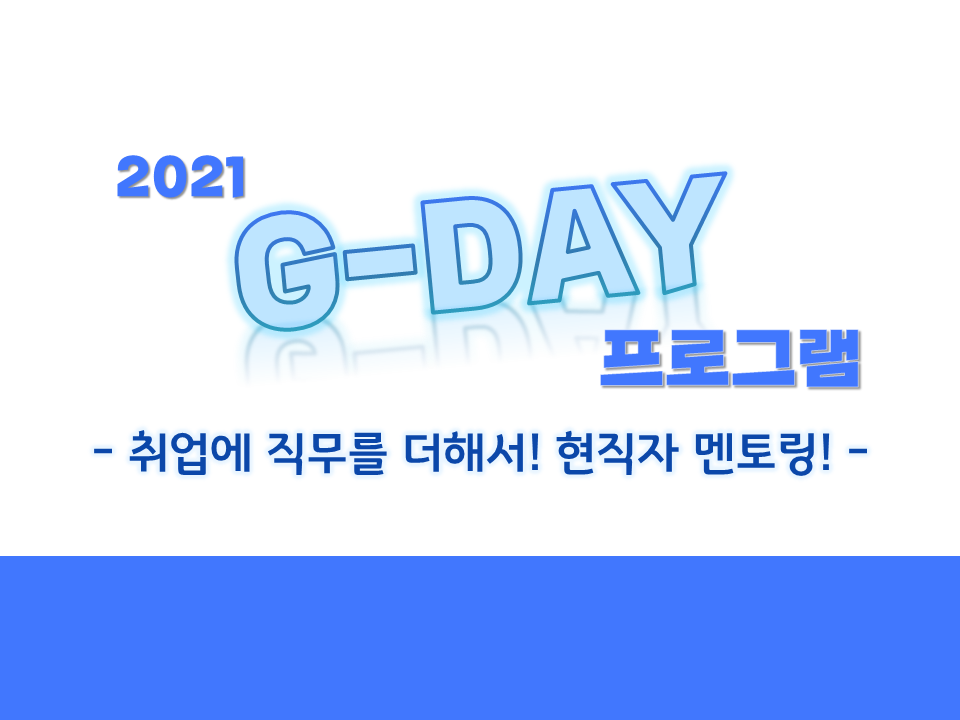 2021

G-DAY

프로그램

- 취업에 직무를 더해서! 현직자 멘토링! -